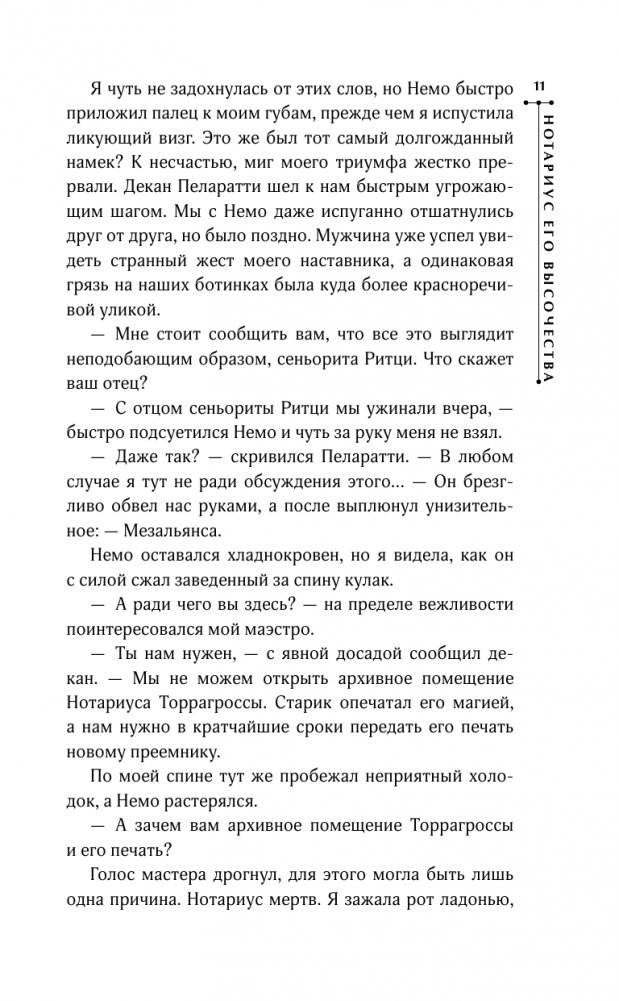 11

НОТАРИУС ЕГО ВЫСОЧЕСТВА

Я чуть не задохнулась от этих слов, но Немо быстро приложил палец к моим губам, прежде чем я испустила ликующий визг. Это же был тот самый долгожданный намек? К несчастью, миг моего триумфа жестко прервали. Декан Пеларатти шел к нам быстрым угрожающим шагом. Мы с Немо даже испуганно отшатнулись друг от друга, но было поздно. Мужчина уже успел увидеть странный жест моего наставника, а одинаковая грязь на наших ботинках была куда более красноречивой уликой.

— Мне стоит сообщить вам, что все это выглядит неподобающим образом, сеньорита Ритци. Что скажет ваш отец?

— С отцом сеньориты Ритци мы ужинали вчера, — быстро подсуетился Немо и чуть за руку меня не взял.

— Даже так? — скривился Пеларатти. — В любом случае я тут не ради обсуждения этого... — Он брезгливо обвел нас руками, а после выплюнул унизительное: — Мезальянса.

Немо оставался хладнокровен, но я видела, как он с силой сжал заведенный за спину кулак.

— А ради чего вы здесь? — на пределе вежливости поинтересовался мой маэстро.

— Ты нам нужен, — с явной досадой сообщил декан. — Мы не можем открыть архивное помещение Нотариуса Торрагроссы. Старик опечатал его магией, а нам нужно в кратчайшие сроки передать его печать новому преемнику.

По моей спине тут же пробежал неприятный холодок, а Немо растерялся.

— А зачем вам архивное помещение Торрагроссы и его печать?

Голос мастера дрогнул, для этого могла быть лишь одна причина. Нотариус мертв. Я зажала рот ладонью,